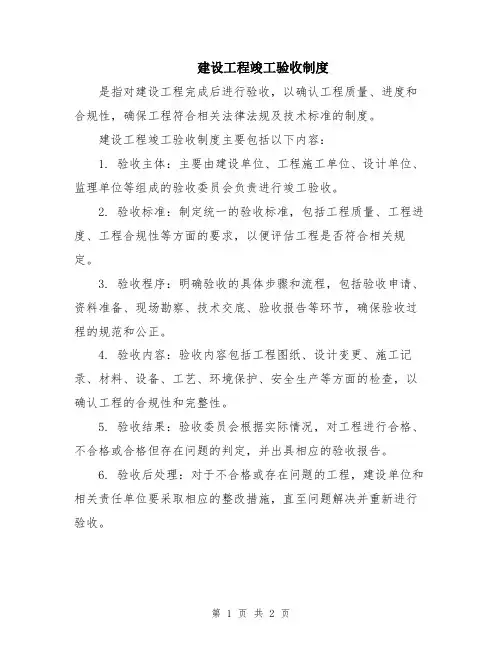 建设工程竣工验收制度

是指对建设工程完成后进行验收，以确认工程质量、进度和合规性，确保工程符合相关法律法规及技术标准的制度。

建设工程竣工验收制度主要包括以下内容：

1. 验收主体：主要由建设单位、工程施工单位、设计单位、监理单位等组成的验收委员会负责进行竣工验收。

2. 验收标准：制定统一的验收标准，包括工程质量、工程进度、工程合规性等方面的要求，以便评估工程是否符合相关规定。

3. 验收程序：明确验收的具体步骤和流程，包括验收申请、资料准备、现场勘察、技术交底、验收报告等环节，确保验收过程的规范和公正。

4. 验收内容：验收内容包括工程图纸、设计变更、施工记录、材料、设备、工艺、环境保护、安全生产等方面的检查，以确认工程的合规性和完整性。

5. 验收结果：验收委员会根据实际情况，对工程进行合格、不合格或合格但存在问题的判定，并出具相应的验收报告。

6. 验收后处理：对于不合格或存在问题的工程，建设单位和相关责任单位要采取相应的整改措施，直至问题解决并重新进行验收。

第 1 页 共 2 页